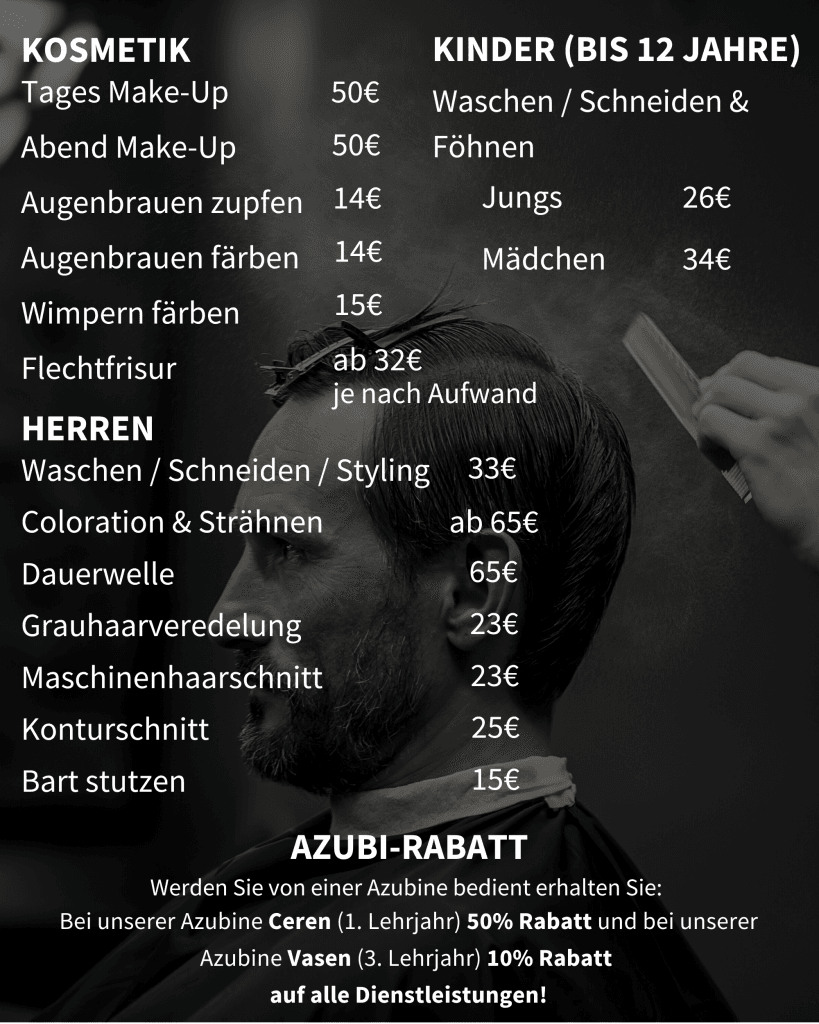 KOSMETIK
Tages Make-Up 50€
Abend Make-Up 50€
Augenbrauen zupfen 14€
Augenbrauen färben 14€
Wimpern färben 15€
Flechtfrisur ab 32€
je nach Aufwand

HERREN
Waschen / Schneiden / Styling 33€
Coloration & Strähnen ab 65€
Dauerwelle 65€
Grauhaarveredelung 23€
Maschinenhaarschnitt 23€
Konturschnitt 25€
Bart stutzen 15€

KINDER (BIS 12 JAHRE)
Waschen / Schneiden & Föhnen
Jungs 26€
Mädchen 34€

AZUBI-RABATT
Werden Sie von einer Azubine bedient erhalten Sie:
Bei unserer Azubine Ceren (1. Lehrjahr) 50% Rabatt und bei unserer Azubine Vasen (3. Lehrjahr) 10% Rabatt
auf alle Dienstleistungen!